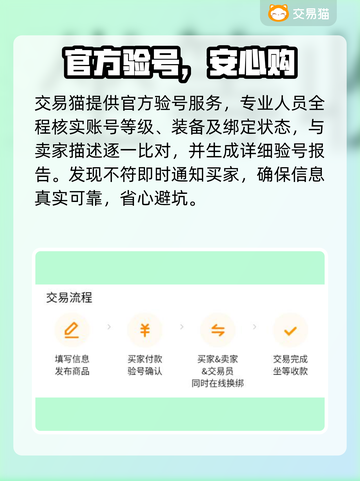 交易猫

官方验号，安心购

交易猫提供官方验号服务，专业人员全程核实账号等级、装备及绑定状态，与卖家描述逐一比对，并生成详细验号报告。发现不符即时通知买家，确保信息真实可靠，省心避坑。

交易流程

填写信息
发布商品

买家付款
验号确认

买家&卖家
&交易员
同时在线换绑

交易完成
坐等收款